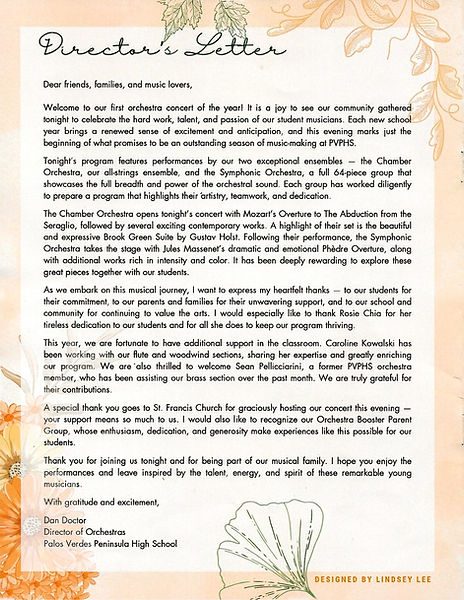 Director's Letter

Dear friends, families, and music lovers,

Welcome to our first orchestra concert of the year! It is a joy to see our community gathered tonight to celebrate the hard work, talent, and passion of our student musicians. Each new school year brings a renewed sense of excitement and anticipation, and this evening marks just the beginning of what promises to be an outstanding season of music-making at PVPHS.

Tonight's program features performances by our two exceptional ensembles — the Chamber Orchestra, our all-strings ensemble, and the Symphonic Orchestra, a full 64-piece group that showcases the full breadth and power of the orchestral sound. Each group has worked diligently to prepare a program that highlights their artistry, teamwork, and dedication.

The Chamber Orchestra opens tonight's concert with Mozart's Overture to The Abduction from the Seraglio, followed by several exciting contemporary works. A highlight of their set is the beautiful and expressive Brook Green Suite by Gustav Holst. Following their performance, the Symphonic Orchestra takes the stage with Jules Massenet's dramatic and emotional Phèdre Overture, along with additional works rich in intensity and color. It has been deeply rewarding to explore these great pieces together with our students.

As we embark on this musical journey, I want to express my heartfelt thanks — to our students for their commitment, to our parents and families for their unwavering support, and to our school and community for continuing to value the arts. I would especially like to thank Rosie Chia for her tireless dedication to our students and for all she does to keep our program thriving.

This year, we are fortunate to have additional support in the classroom. Caroline Kowalski has been working with our flute and woodwind sections, sharing her expertise and greatly enriching our program. We are also thrilled to welcome Sean Pellicciarini, a former PVPHS orchestra member, who has been assisting our brass section over the past month. We are truly grateful for their contributions.

A special thank you goes to St. Francis Church for graciously hosting our concert this evening — your support means so much to us. I would also like to recognize our Orchestra Booster Parent Group, whose enthusiasm, dedication, and generosity make experiences like this possible for our students.

Thank you for joining us tonight and for being part of our musical family. I hope you enjoy the performances and leave inspired by the talent, energy, and spirit of these remarkable young musicians.

With gratitude and excitement,

Dan Doctor
Director of Orchestras
Palos Verdes Peninsula High School

DESIGNED BY LINDSEY LEE